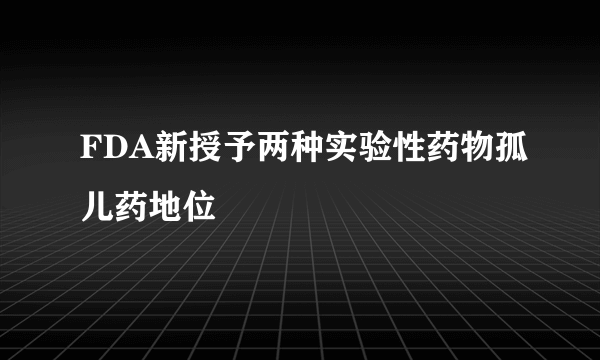 FDA新授予两种实验性药物孤儿药地位